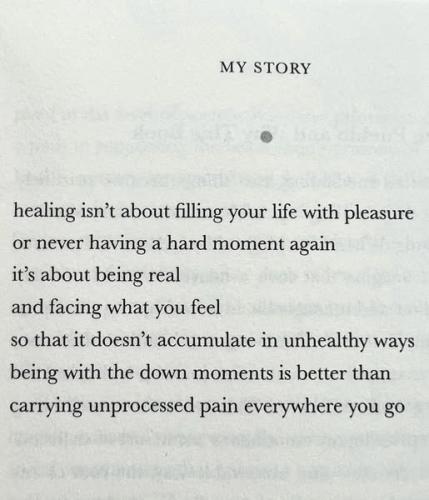 MY STORY

healing isn't about filling your life with pleasure
or never having a hard moment again
it's about being real
and facing what you feel
so that it doesn't accumulate in unhealthy ways
being with the down moments is better than
carrying unprocessed pain everywhere you go